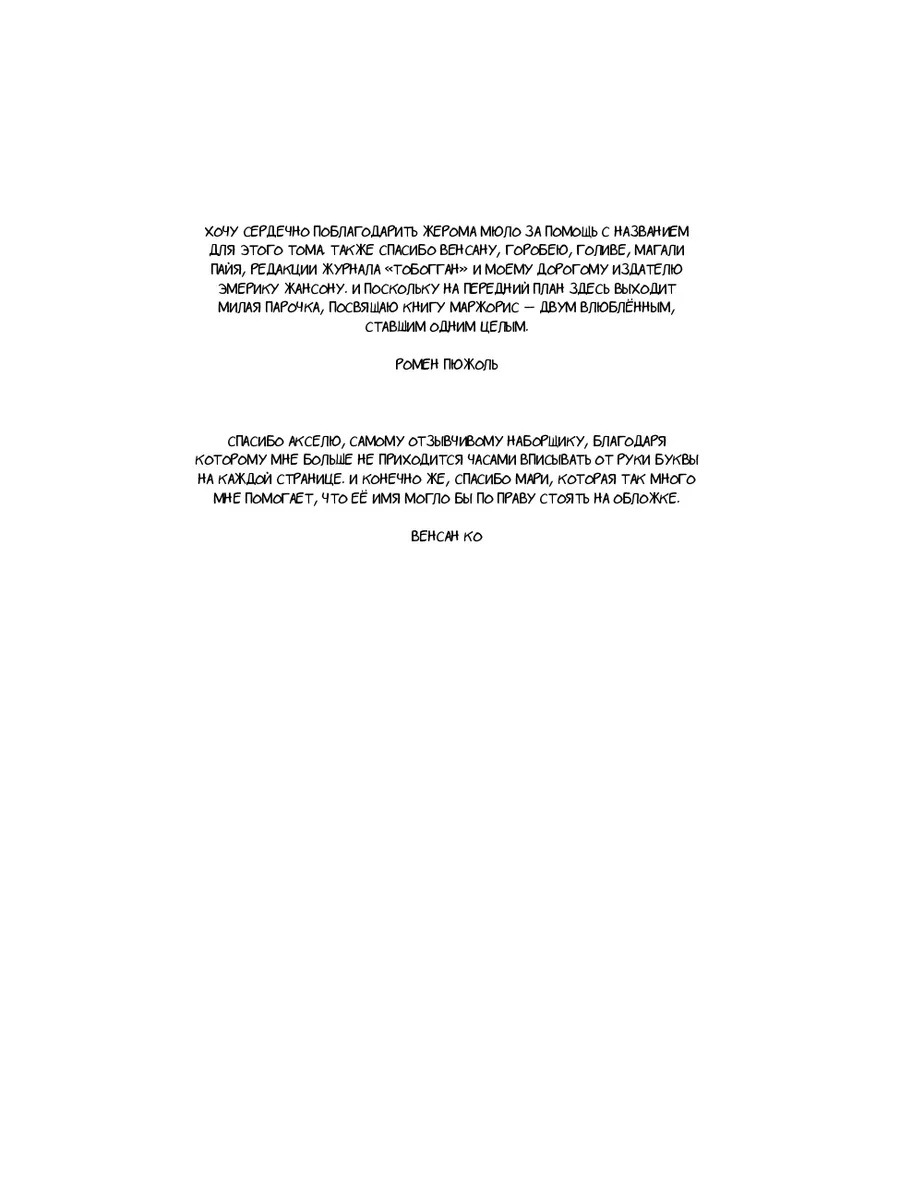 ХОЧУ СЕРДЕЧНО ПОБЛАГОДАРИТЬ ЖЕРОМА МЮЛО ЗА ПОМОЩЬ С НАЗВАНИЕМ ДЛЯ ЭТОГО ТОМА. ТАКЖЕ СПАСИБО ВЕНСАНУ, ГОРОБЕЮ, ГОЛИВЕ, МАГАЛИ ПАЙЯ, РЕДАКЦИИ ЖУРНАЛА «ТОБОГГАН» И МОЕМУ ДОРОГОМУ ИЗДАТЕЛЮ ЭМЕРИКУ ЖАНСОНУ. И ПОСКОЛЬКУ НА ПЕРЕДНИЙ ПЛАН ЗДЕСЬ ВЫХОДИТ МИЛАЯ ПАРОЧКА, ПОСВЯЩАЮ КНИГУ МАРЖОРИС — ДВУМ ВЛЮБЛЁННЫМ, СТАВШИМ ОДНИМ ЦЕЛЫМ.

РОМЕН ПЮЖОЛЬ

СПАСИБО АКСЕЛЮ, САМОМУ ОТЗЫВЧИВОМУ НАБОРЩИКУ, БЛАГОДАРЯ КОТОРОМУ МНЕ БОЛЬШЕ НЕ ПРИХОДИТСЯ ЧАСАМИ ВПИСЫВАТЬ ОТ РУКИ БУКВЫ НА КАЖДОЙ СТРАНИЦЕ. И КОНЕЧНО ЖЕ, СПАСИБО МАРИ, КОТОРАЯ ТАК МНОГО МНЕ ПОМОГАЕТ, ЧТО ЕЁ ИМЯ МОГЛО БЫ ПО ПРАВУ СТОЯТЬ НА ОБЛОЖКЕ.

ВЕНСАН КО